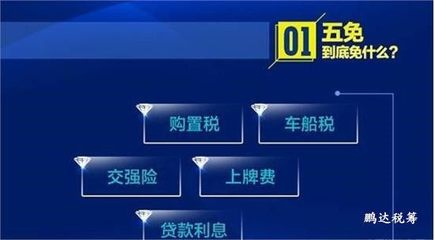 01 五免
到底免什么?

购置税
车船税
交强险
上牌费
贷款利息

鹏达税筹